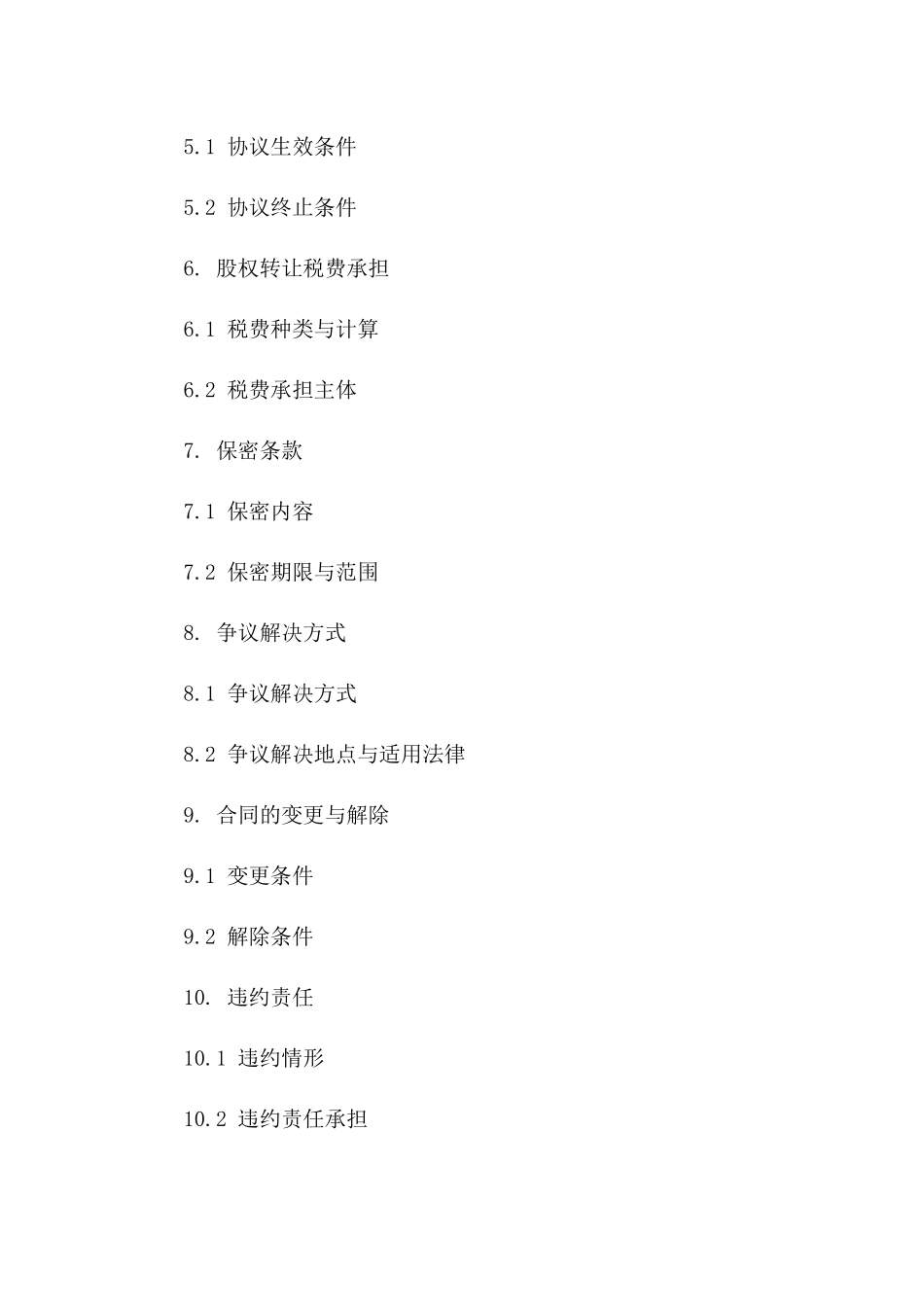 5.1 协议生效条件

5.2 协议终止条件

6. 股权转让税费承担

6.1 税费种类与计算

6.2 税费承担主体

7. 保密条款

7.1 保密内容

7.2 保密期限与范围

8. 争议解决方式

8.1 争议解决方式

8.2 争议解决地点与适用法律

9. 合同的变更与解除

9.1 变更条件

9.2 解除条件

10. 违约责任

10.1 违约情形

10.2 违约责任承担